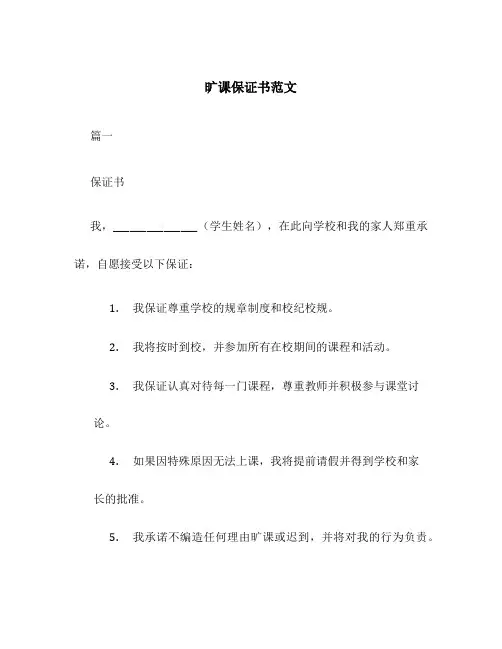 旷课保证书范文

篇一

保证书

我，____________（学生姓名），在此向学校和我的家人郑重承诺，自愿接受以下保证：

1. 我保证尊重学校的规章制度和校纪校规。

2. 我将按时到校，并参加所有在校期间的课程和活动。

3. 我保证认真对待每一门课程，尊重教师并积极参与课堂讨论。

4. 如果因特殊原因无法上课，我将提前请假并得到学校和家长的批准。

5. 我承诺不编造任何理由旷课或迟到，并将对我的行为负责。